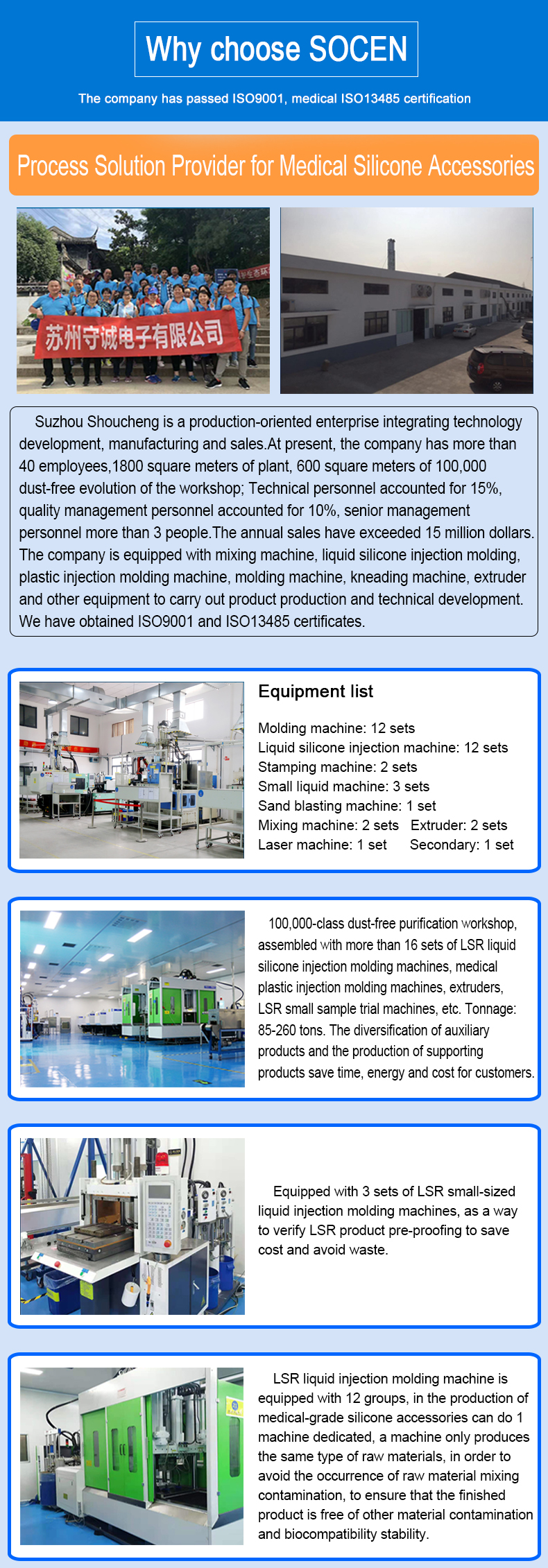 Why choose SOCEN

The company has passed ISO9001, medical ISO13485 certification

Process Solution Provider for Medical Silicone Accessories

苏州守诚电子有限公司

Suzhou Shoucheng is a production-oriented enterprise integrating technology development, manufacturing and sales.At present, the company has more than 40 employees,1800 square meters of plant, 600 square meters of 100,000 dust-free evolution of the workshop; Technical personnel accounted for 15%, quality management personnel accounted for 10%, senior management personnel more than 3 people.The annual sales have exceeded 15 million dollars. The company is equipped with mixing machine, liquid silicone injection molding, plastic injection molding machine, molding machine, kneading machine, extruder and other equipment to carry out product production and technical development. We have obtained ISO9001 and ISO13485 certificates.

Equipment list

Molding machine: 12 sets
Liquid silicone injection machine: 12 sets
Stamping machine: 2 sets
Small liquid machine: 3 sets
Sand blasting machine: 1 set
Mixing machine: 2 sets Extruder: 2 sets
Laser machine: 1 set Secondary: 1 set

100,000-class dust-free purification workshop, assembled with more than 16 sets of LSR liquid silicone injection molding machines, medical plastic injection molding machines, extruders, LSR small sample trial machines, etc. Tonnage: 85-260 tons. The diversification of auxiliary products and the production of supporting products save time, energy and cost for customers.

Equipped with 3 sets of LSR small-sized liquid injection molding machines, as a way to verify LSR product pre-proofing to save cost and avoid waste.

LSR liquid injection molding machine is equipped with 12 groups, in the production of medical-grade silicone accessories can do 1 machine dedicated, a machine only produces the same type of raw materials, in order to avoid the occurrence of raw material mixing contamination, to ensure that the finished product is free of other material contamination and biocompatibility stability.